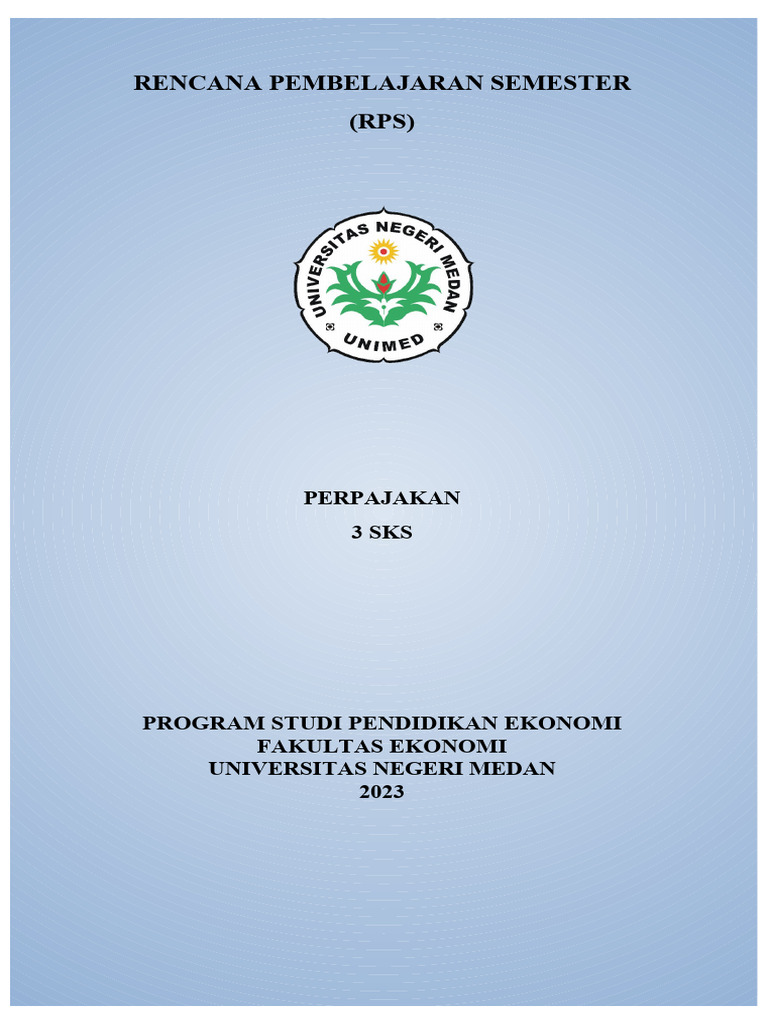 RENCANA PEMBELAJARAN SEMESTER
(RPS)

UNIVERSITAS NEGERI MEDAN
UNIMED

PERPAJAKAN
3 SKS

PROGRAM STUDI PENDIDIKAN EKONOMI
FAKULTAS EKONOMI
UNIVERSITAS NEGERI MEDAN
2023